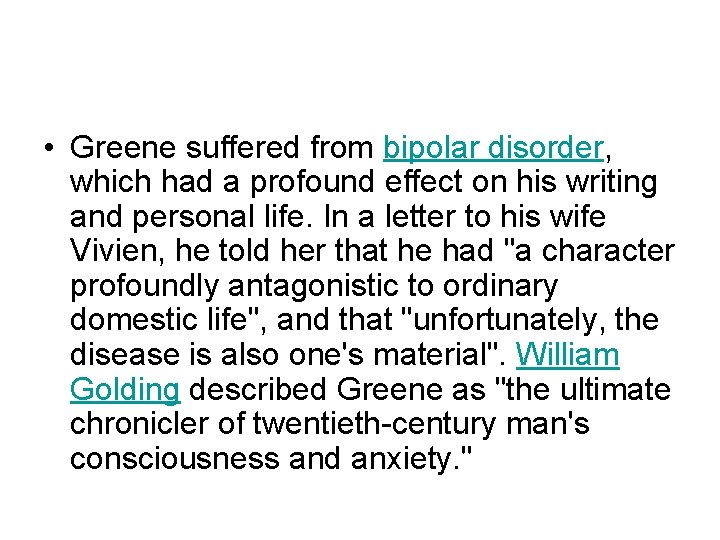 • Greene suffered from bipolar disorder, which had a profound effect on his writing and personal life. In a letter to his wife Vivien, he told her that he had "a character profoundly antagonistic to ordinary domestic life", and that "unfortunately, the disease is also one's material". William Golding described Greene as "the ultimate chronicler of twentieth-century man's consciousness and anxiety."